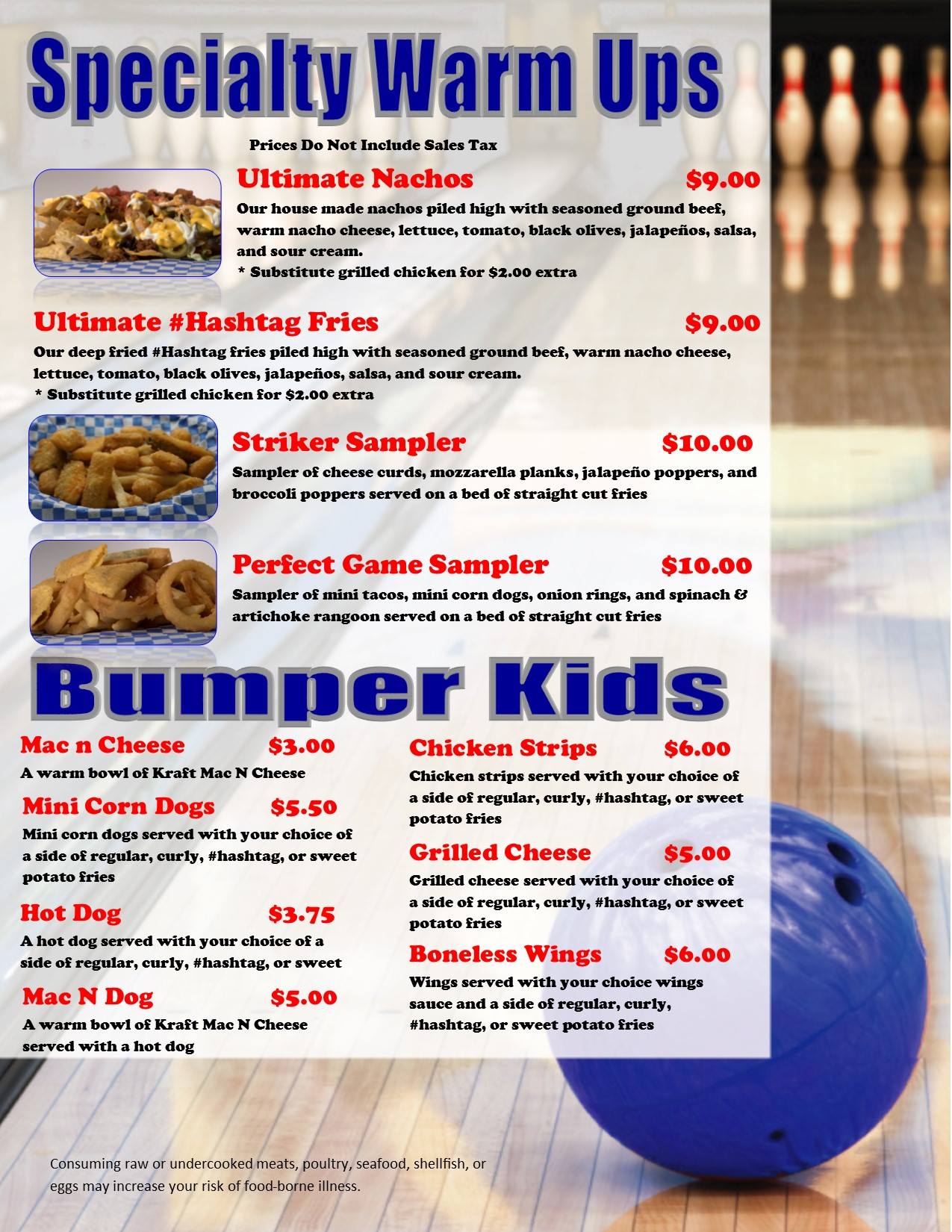 Specialty Warm Ups

Prices Do Not Include Sales Tax

Ultimate Nachos $9.00
Our house made nachos piled high with seasoned ground beef, warm nacho cheese, lettuce, tomato, black olives, jalapeños, salsa, and sour cream.
* Substitute grilled chicken for $2.00 extra

Ultimate #Hashtag Fries $9.00
Our deep fried #Hashtag fries piled high with seasoned ground beef, warm nacho cheese, lettuce, tomato, black olives, jalapeños, salsa, and sour cream.
* Substitute grilled chicken for $2.00 extra

Striker Sampler $10.00
Sampler of cheese curds, mozzarella planks, jalapeño poppers, and broccoli poppers served on a bed of straight cut fries

Perfect Game Sampler $10.00
Sampler of mini tacos, mini corn dogs, onion rings, and spinach & artichoke rangoon served on a bed of straight cut fries

Bumper Kids

Mac n Cheese $3.00
A warm bowl of Kraft Mac N Cheese

Mini Corn Dogs $5.50
Mini corn dogs served with your choice of a side of regular, curly, #hashtag, or sweet potato fries

Hot Dog $3.75
A hot dog served with your choice of a side of regular, curly, #hashtag, or sweet

Mac N Dog $5.00
A warm bowl of Kraft Mac N Cheese served with a hot dog

Chicken Strips $6.00
Chicken strips served with your choice of a side of regular, curly, #hashtag, or sweet potato fries

Grilled Cheese $5.00
Grilled cheese served with your choice of a side of regular, curly, #hashtag, or sweet potato fries

Boneless Wings $6.00
Wings served with your choice wings sauce and a side of regular, curly, #hashtag, or sweet potato fries

Consuming raw or undercooked meats, poultry, seafood, shellfish, or eggs may increase your risk of food-borne illness.